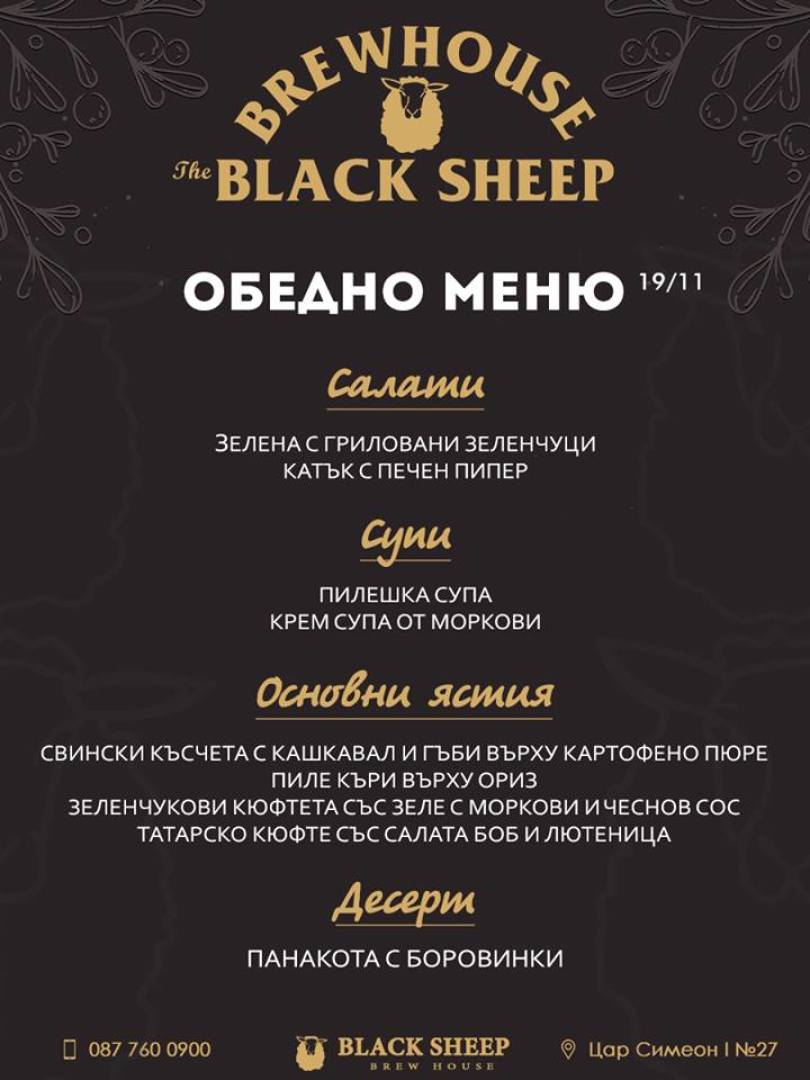 BREWHOUSE
The BLACK SHEEP

ОБЕДНО МЕНЮ 19/11

Салати

ЗЕЛЕНА С ГРИЛОВАНИ ЗЕЛЕНЧУЦИ
КАТЪК С ПЕЧЕН ПИПЕР

Супи

ПИЛЕШКА СУПА
КРЕМ СУПА ОТ МОРКОВИ

Основни ястия

СВИНСКИ КЪСЧЕТА С КАШКАВАЛ И ГЪБИ ВЪРХУ КАРТОФЕНО ПЮРЕ
ПИЛЕ КЪРИ ВЪРХУ ОРИЗ
ЗЕЛЕНЧУКОВИ КЮФТЕТА СЪС ЗЕЛЕ С МОРКОВИ И ЧЕСНОВ СОС
ТАТАРСКО КЮФТЕ СЪС САЛАТА БОБ И ЛЮТЕНИЦА

Десерт

ПАНАКОТА С БОРОВИНКИ

087 760 0900
BLACK SHEEP
BREW HOUSE
Цар Симеон I №27